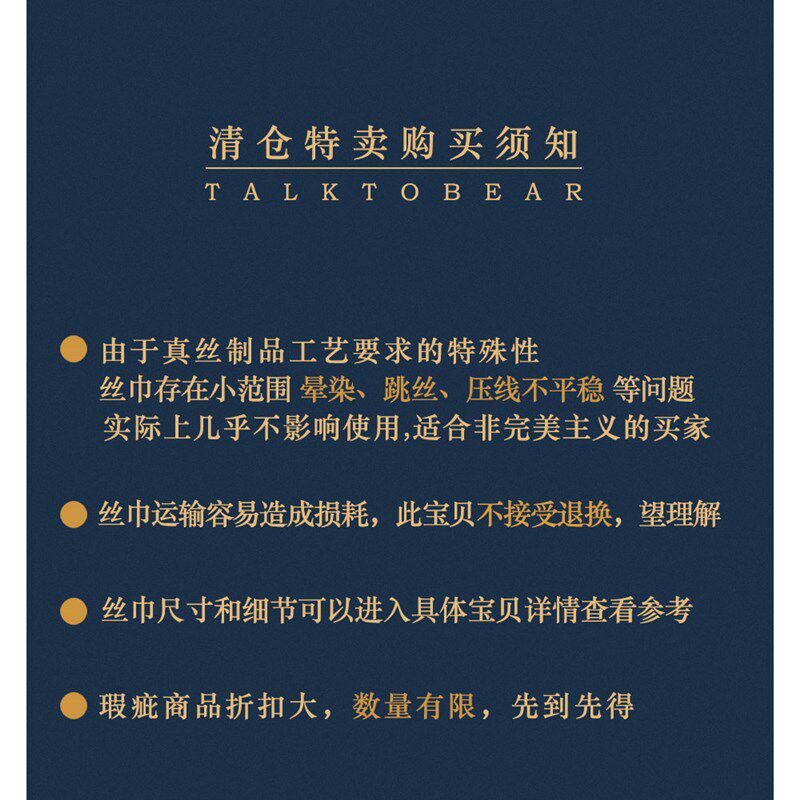 清仓特卖购买须知

TALKTOBEAR

由于真丝制品工艺要求的特殊性
丝巾存在小范围 晕染、跳丝、压线不平稳 等问题
实际上几乎不影响使用,适合非完美主义的买家

丝巾运输容易造成损耗，此宝贝不接受退换，望理解

丝巾尺寸和细节可以进入具体宝贝详情查看参考

瑕疵商品折扣大，数量有限，先到先得